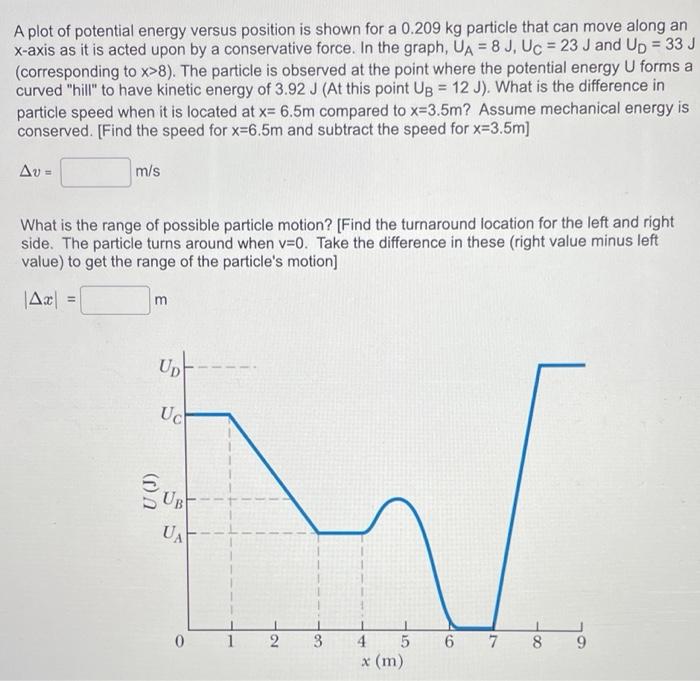 A plot of potential energy versus position is shown for a 0.209 kg particle that can move along an x-axis as it is acted upon by a conservative force. In the graph, $U_A = 8$ J, $U_C = 23$ J and $U_D = 33$ J (corresponding to x>8). The particle is observed at the point where the potential energy U forms a curved "hill" to have kinetic energy of 3.92 J (At this point $U_B = 12$ J). What is the difference in particle speed when it is located at x= 6.5m compared to x=3.5m? Assume mechanical energy is conserved. [Find the speed for x=6.5m and subtract the speed for x=3.5m]

$\Delta v =$ m/s

What is the range of possible particle motion? [Find the turnaround location for the left and right side. The particle turns around when v=0. Take the difference in these (right value minus left value) to get the range of the particle's motion]

$|\Delta x| =$ m

$U_D$
$U_C$
$U$ (J)
$U_B$
$U_A$
0 1 2 3 4 5 6 7 8 9
$x$ (m)